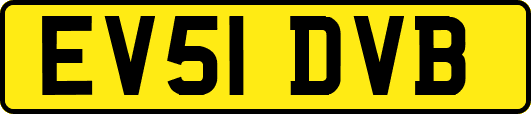 EV51 DVB